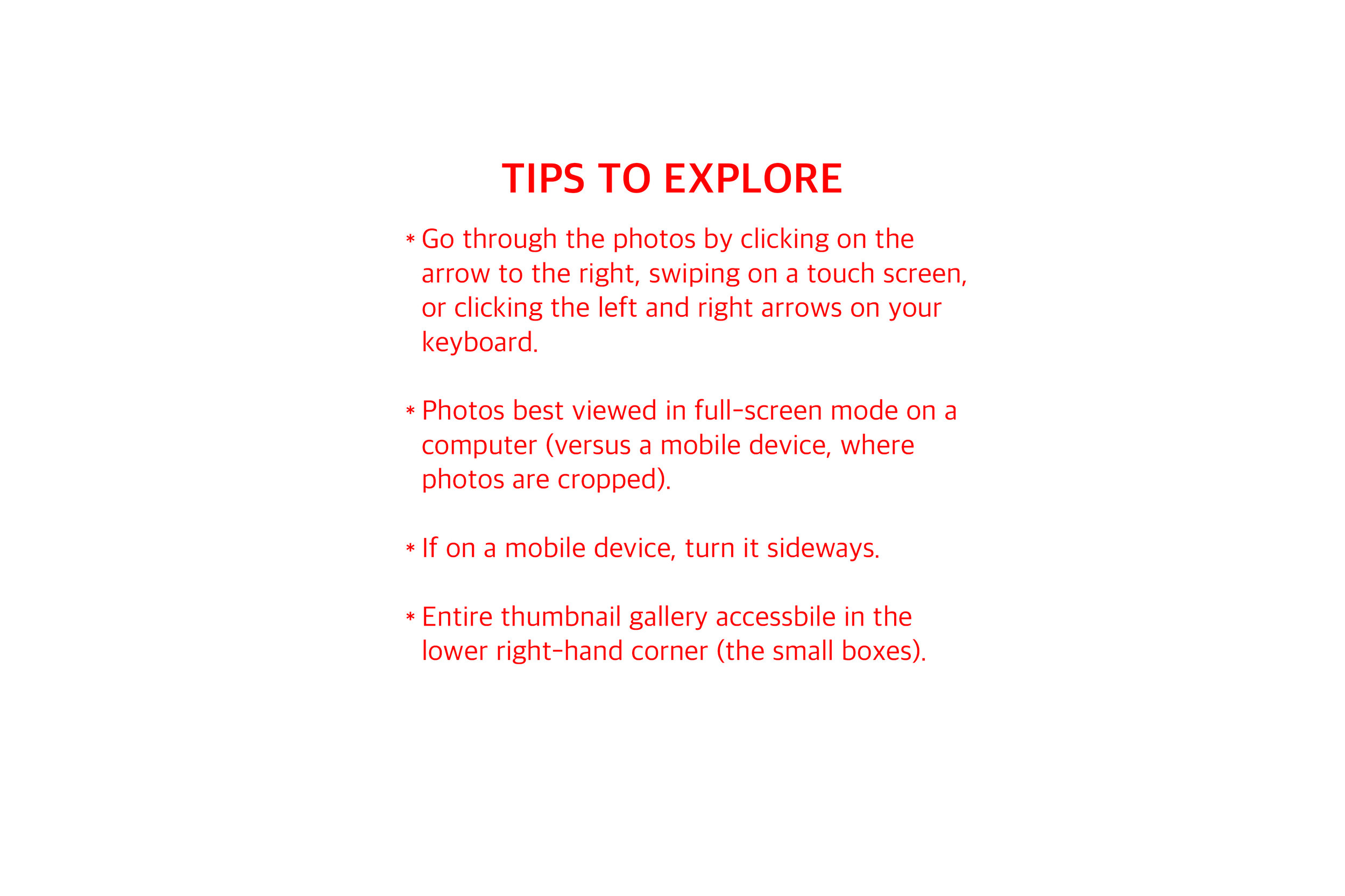 TIPS TO EXPLORE

* Go through the photos by clicking on the arrow to the right, swiping on a touch screen, or clicking the left and right arrows on your keyboard.

* Photos best viewed in full-screen mode on a computer (versus a mobile device, where photos are cropped).

* If on a mobile device, turn it sideways.

* Entire thumbnail gallery accessbile in the lower right-hand corner (the small boxes).